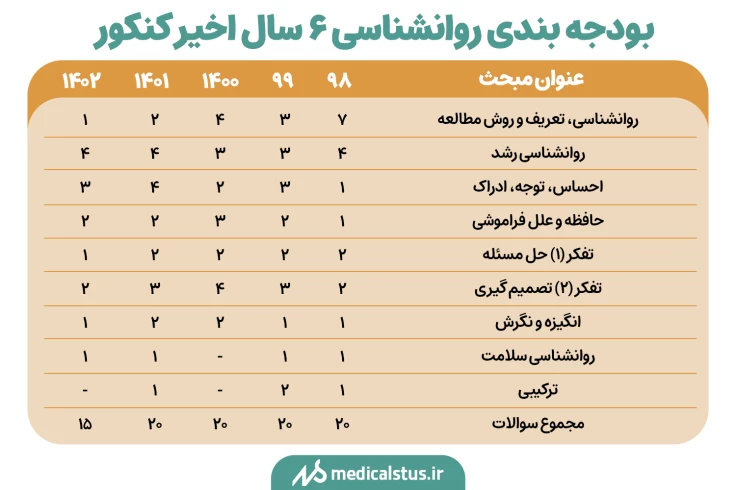 بودجه بندی روانشناسی ۶ سال اخیر کنکور

| عنوان مبحث | ۹۸ | ۹۹ | ۱۴۰۰ | ۱۴۰۱ | ۱۴۰۲ |
|---|---|---|---|---|---|
| روانشناسی، تعریف و روش مطالعه | ۷ | ۳ | ۴ | ۲ | ۱ |
| روانشناسی رشد | ۴ | ۳ | ۳ | ۴ | ۴ |
| احساس، توجه، ادراک | ۱ | ۳ | ۲ | ۴ | ۳ |
| حافظه و علل فراموشی | ۱ | ۲ | ۳ | ۲ | ۲ |
| تفکر (۱) حل مسئله | ۲ | ۲ | ۲ | ۲ | ۱ |
| تفکر (۲) تصمیم گیری | ۲ | ۳ | ۴ | ۳ | ۲ |
| انگیزه و نگرش | ۱ | ۱ | ۲ | ۲ | ۱ |
| روانشناسی سلامت | ۱ | ۱ | - | ۱ | ۱ |
| ترکیبی | ۱ | ۲ | - | ۱ | - |
| مجموع سوالات | ۲۰ | ۲۰ | ۲۰ | ۲۰ | ۱۵ |

medicalstus.ir